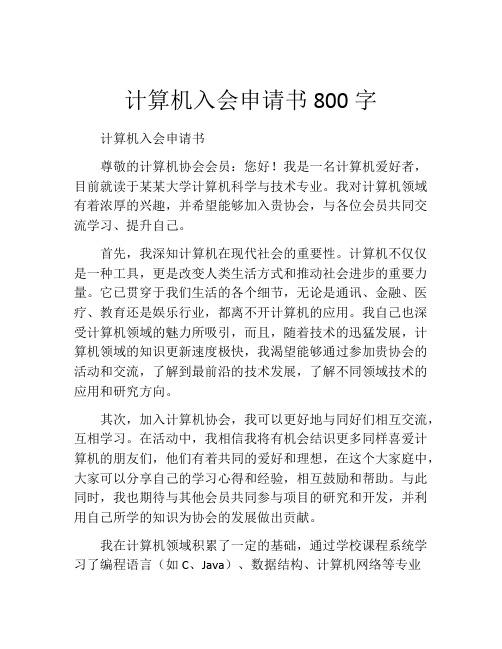 计算机入会申请书 800 字

计算机入会申请书

尊敬的计算机协会会员：您好！我是一名计算机爱好者，目前就读于某某大学计算机科学与技术专业。我对计算机领域有着浓厚的兴趣，并希望能够加入贵协会，与各位会员共同交流学习、提升自己。

首先，我深知计算机在现代社会的重要性。计算机不仅仅是一种工具，更是改变人类生活方式和推动社会进步的重要力量。它已贯穿于我们生活的各个细节，无论是通讯、金融、医疗、教育还是娱乐行业，都离不开计算机的应用。我自己也深受计算机领域的魅力所吸引，而且，随着技术的迅猛发展，计算机领域的知识更新速度极快，我渴望能够通过参加贵协会的活动和交流，了解到最前沿的技术发展，了解不同领域技术的应用和研究方向。

其次，加入计算机协会，我可以更好地与同好们相互交流，互相学习。在活动中，我相信我将有机会结识更多同样喜爱计算机的朋友们，他们有着共同的爱好和理想，在这个大家庭中，大家可以分享自己的学习心得和经验，相互鼓励和帮助。与此同时，我也期待与其他会员共同参与项目的研究和开发，并利用自己所学的知识为协会的发展做出贡献。

我在计算机领域积累了一定的基础，通过学校课程系统学习了编程语言（如 C、Java）、数据结构、计算机网络等专业